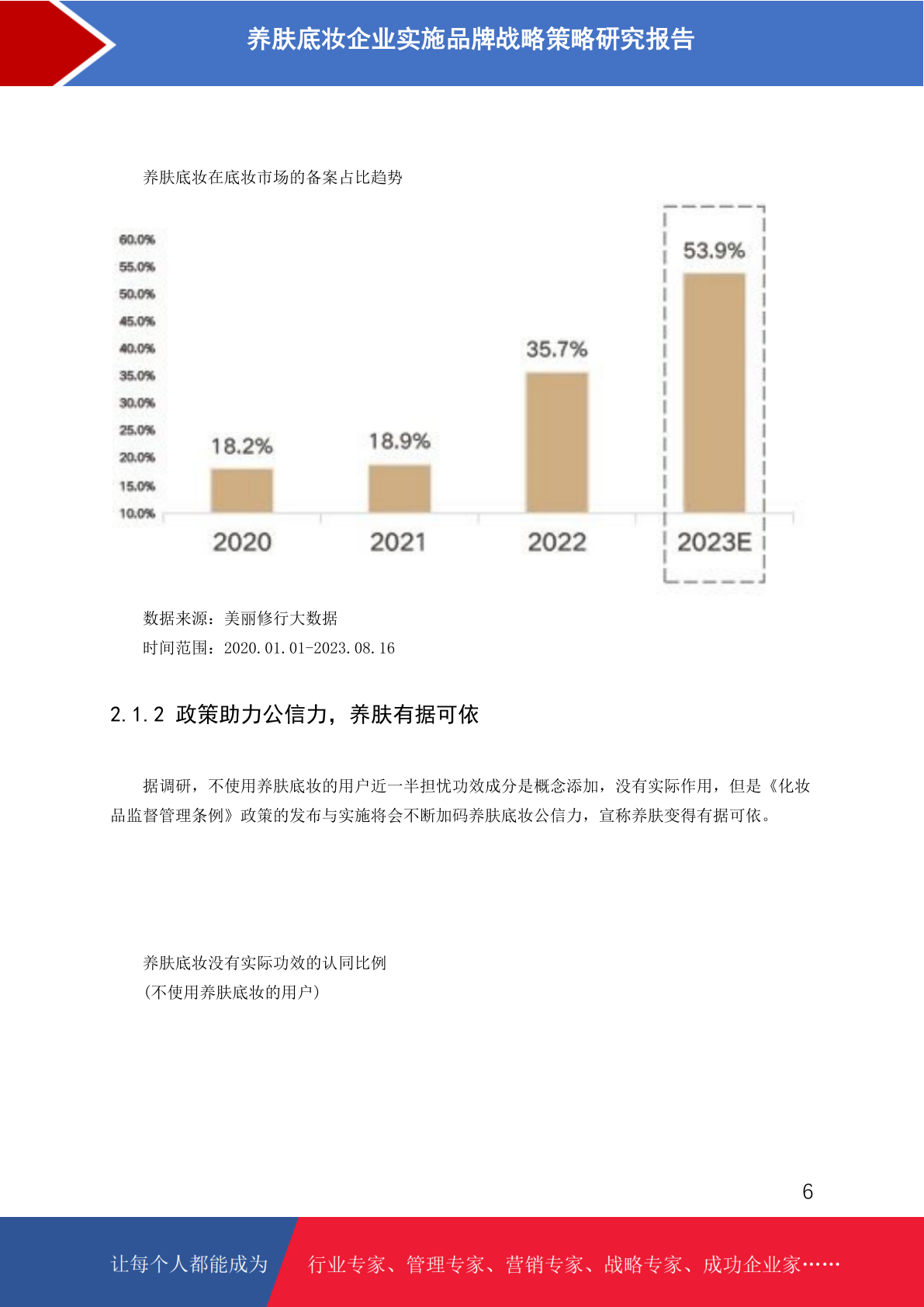 养肤底妆企业实施品牌战略策略研究报告

养肤底妆在底妆市场的备案占比趋势

60.0%
55.0%
50.0%
45.0%
40.0%
35.0%
30.0%
25.0%
20.0%
15.0%
10.0%

18.2%
18.9%
35.7%
53.9%

2020
2021
2022
2023E

数据来源：美丽修行大数据
时间范围：2020.01.01-2023.08.16

2.1.2 政策助力公信力，养肤有据可依

据调研，不使用养肤底妆的用户近一半担忧功效成分是概念添加，没有实际作用，但是《化妆品监督管理条例》政策的发布与实施将会不断加码养肤底妆公信力，宣称养肤变得有据可依。

养肤底妆没有实际功效的认同比例
(不使用养肤底妆的用户)

6

让每个人都能成为 行业专家、管理专家、营销专家、战略专家、成功企业家……